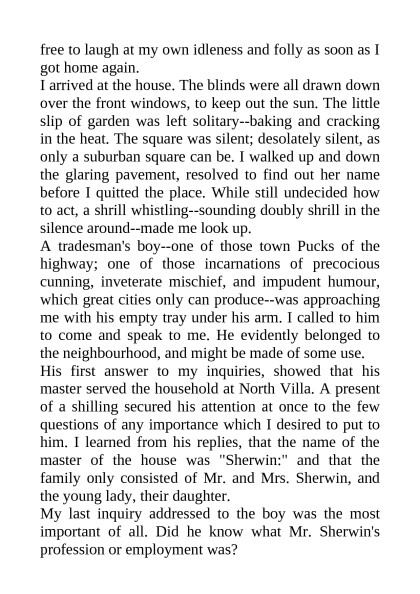 free to laugh at my own idleness and folly as soon as I got home again.

I arrived at the house. The blinds were all drawn down over the front windows, to keep out the sun. The little slip of garden was left solitary--baking and cracking in the heat. The square was silent; desolately silent, as only a suburban square can be. I walked up and down the glaring pavement, resolved to find out her name before I quitted the place. While still undecided how to act, a shrill whistling--sounding doubly shrill in the silence around--made me look up.

A tradesman's boy--one of those town Pucks of the highway; one of those incarnations of precocious cunning, inveterate mischief, and impudent humour, which great cities only can produce--was approaching me with his empty tray under his arm. I called to him to come and speak to me. He evidently belonged to the neighbourhood, and might be made of some use.

His first answer to my inquiries, showed that his master served the household at North Villa. A present of a shilling secured his attention at once to the few questions of any importance which I desired to put to him. I learned from his replies, that the name of the master of the house was "Sherwin:" and that the family only consisted of Mr. and Mrs. Sherwin, and the young lady, their daughter.

My last inquiry addressed to the boy was the most important of all. Did he know what Mr. Sherwin's profession or employment was?